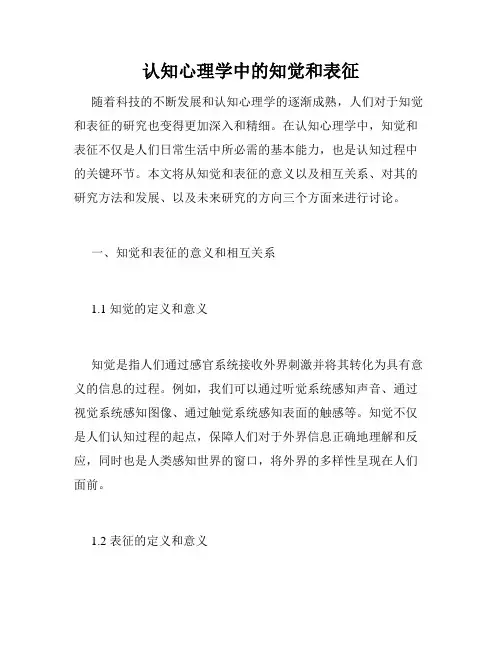 认知心理学中的知觉和表征

随着科技的不断发展和认知心理学的逐渐成熟，人们对于知觉和表征的研究也变得更加深入和精细。在认知心理学中，知觉和表征不仅是人们日常生活中所必需的基本能力，也是认知过程中的关键环节。本文将从知觉和表征的意义以及相互关系、对其的研究方法和发展、以及未来研究的方向三个方面来进行讨论。

一、知觉和表征的意义和相互关系

1.1 知觉的定义和意义

知觉是指人们通过感官系统接收外界刺激并将其转化为具有意义的信息的过程。例如，我们可以通过听觉系统感知声音、通过视觉系统感知图像、通过触觉系统感知表面的触感等。知觉不仅是人们认知过程的起点，保障人们对于外界信息正确地理解和反应，同时也是人类感知世界的窗口，将外界的多样性呈现在人们面前。

1.2 表征的定义和意义